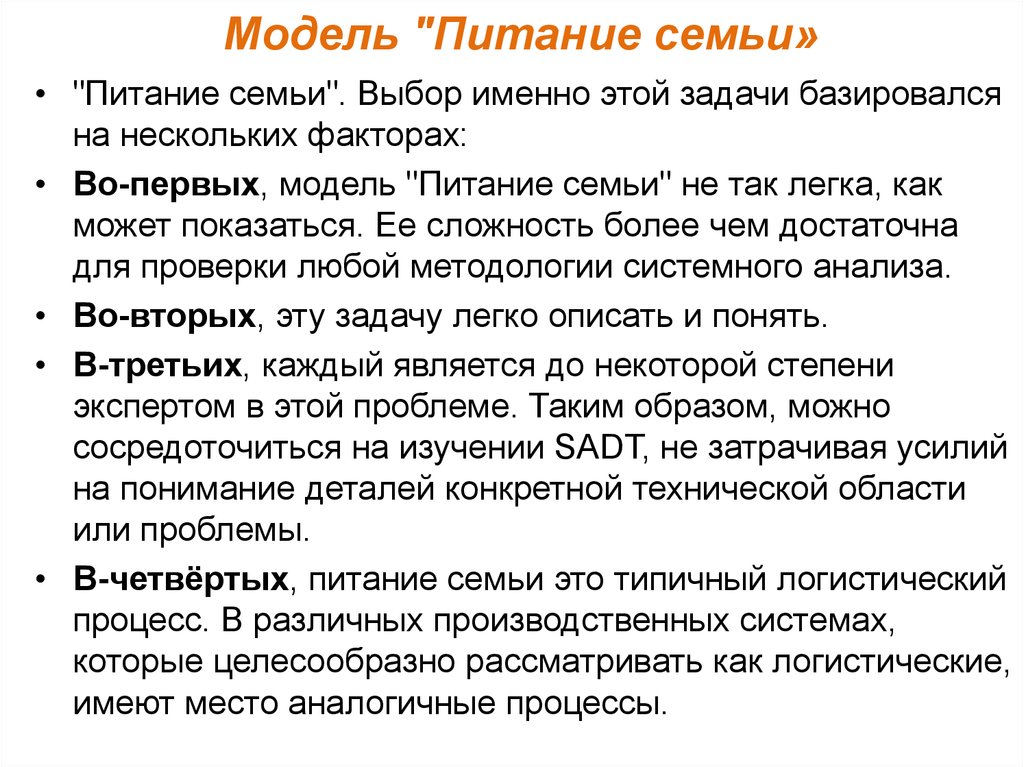 Модель "Питание семьи»

• "Питание семьи". Выбор именно этой задачи базировался на нескольких факторах:

• Во-первых, модель "Питание семьи" не так легка, как может показаться. Ее сложность более чем достаточна для проверки любой методологии системного анализа.

• Во-вторых, эту задачу легко описать и понять.

• В-третьих, каждый является до некоторой степени экспертом в этой проблеме. Таким образом, можно сосредоточиться на изучении SADT, не затрачивая усилий на понимание деталей конкретной технической области или проблемы.

• В-четвёртых, питание семьи это типичный логистический процесс. В различных производственных системах, которые целесообразно рассматривать как логистические, имеют место аналогичные процессы.